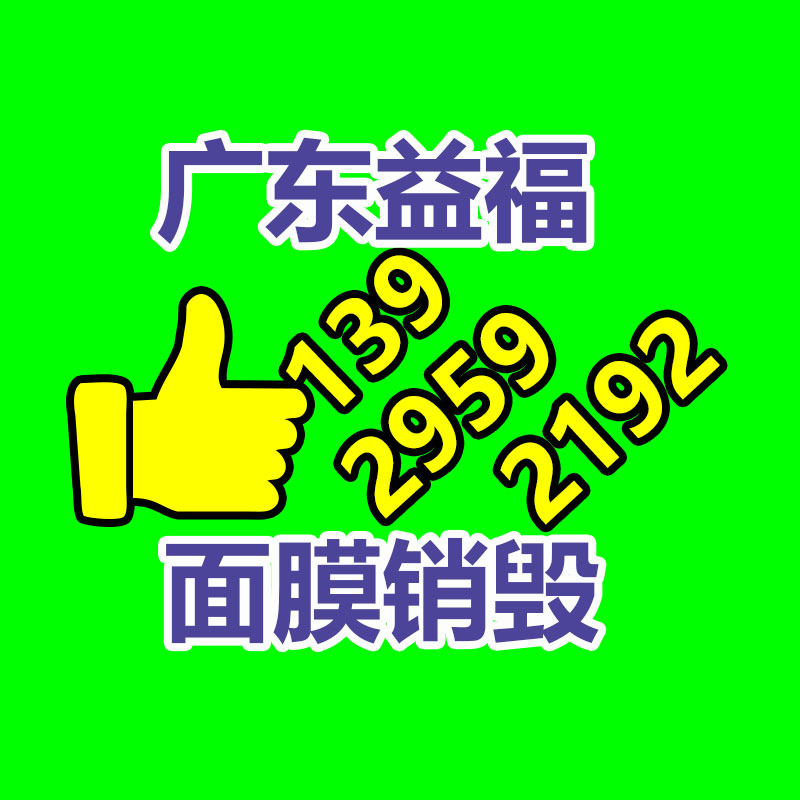 广东益福

139
2959
2192

面膜销毁